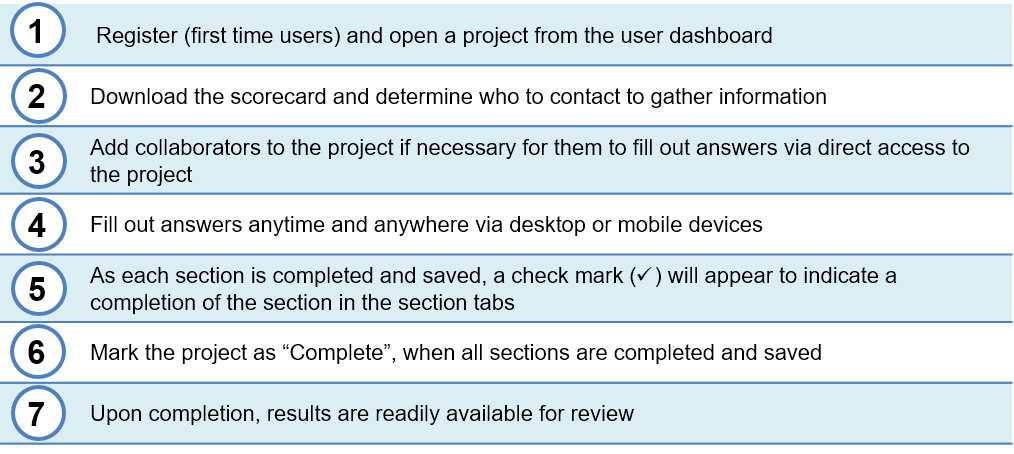 1 Register (first time users) and open a project from the user dashboard

2 Download the scorecard and determine who to contact to gather information

3 Add collaborators to the project if necessary for them to fill out answers via direct access to the project

4 Fill out answers anytime and anywhere via desktop or mobile devices

5 As each section is completed and saved, a check mark (✓) will appear to indicate a completion of the section in the section tabs

6 Mark the project as "Complete", when all sections are completed and saved

7 Upon completion, results are readily available for review